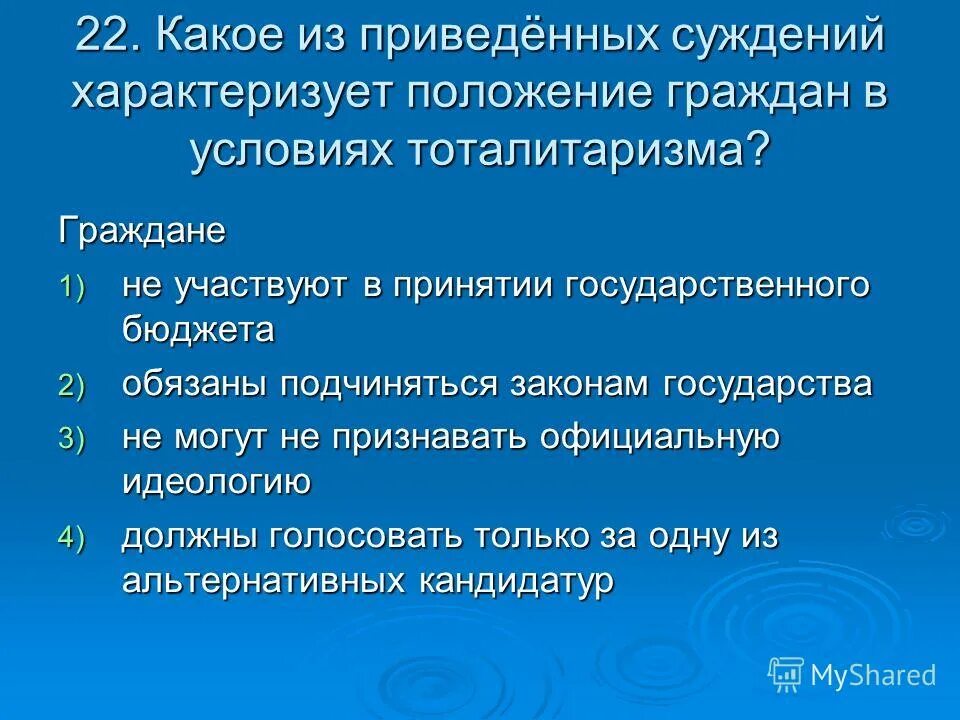 22. Какое из приведённых суждений характеризует положение граждан в условиях тоталитаризма?

Граждане

1) не участвуют в принятии государственного бюджета

2) обязаны подчиняться законам государства

3) не могут не признавать официальную идеологию

4) должны голосовать только за одну из альтернативных кандидатур

MyShared